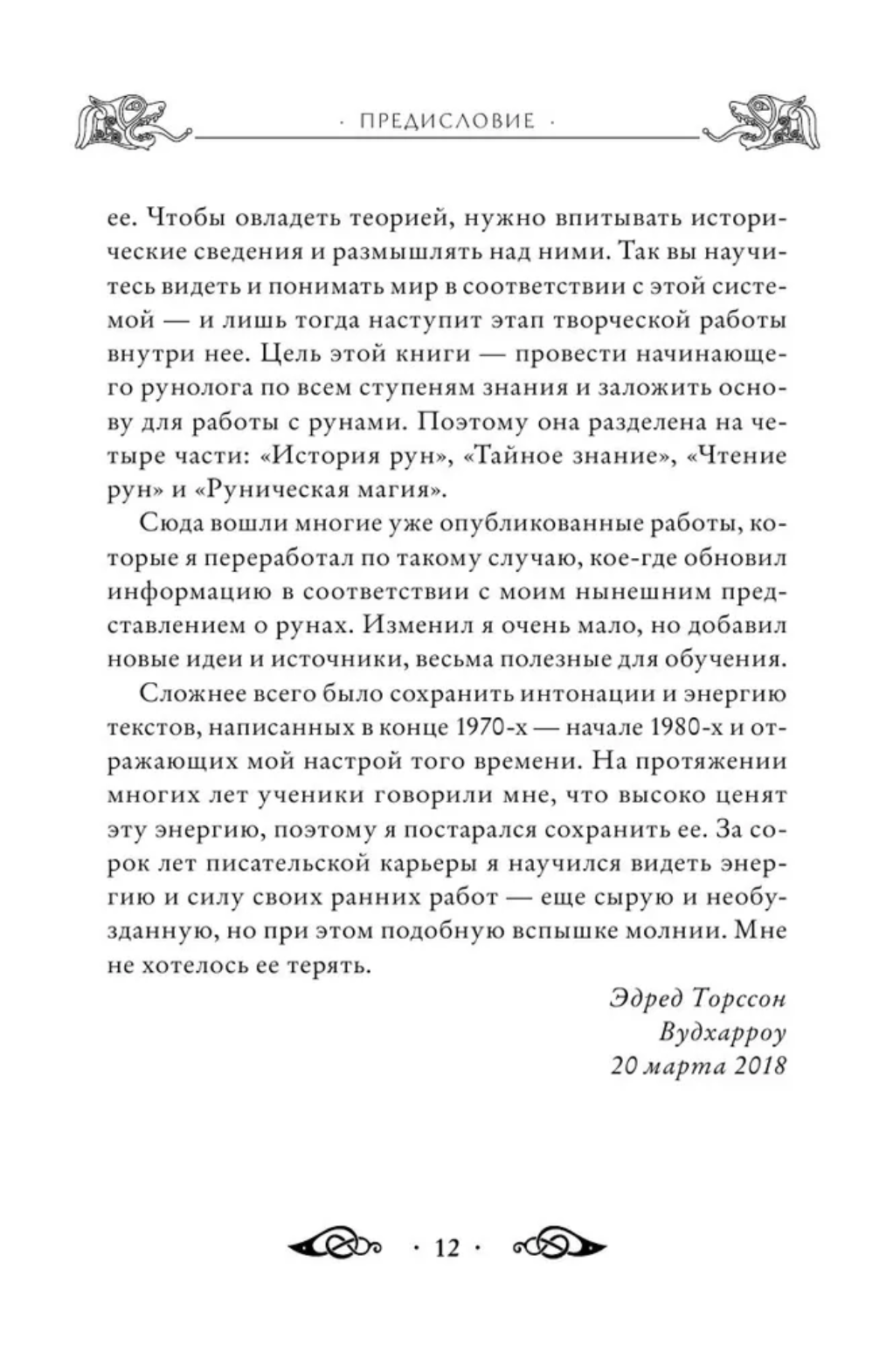 · ПРЕДИСЛОВИЕ ·

ее. Чтобы овладеть теорией, нужно впитывать исторические сведения и размышлять над ними. Так вы научитесь видеть и понимать мир в соответствии с этой системой — и лишь тогда наступит этап творческой работы внутри нее. Цель этой книги — провести начинающего рунолога по всем ступеням знания и заложить основу для работы с рунами. Поэтому она разделена на четыре части: «История рун», «Тайное знание», «Чтение рун» и «Руническая магия».

Сюда вошли многие уже опубликованные работы, которые я переработал по такому случаю, кое-где обновил информацию в соответствии с моим нынешним представлением о рунах. Изменил я очень мало, но добавил новые идеи и источники, весьма полезные для обучения.

Сложнее всего было сохранить интонации и энергию текстов, написанных в конце 1970-х — начале 1980-х и отражающих мой настрой того времени. На протяжении многих лет ученики говорили мне, что высоко ценят эту энергию, поэтому я постарался сохранить ее. За сорок лет писательской карьеры я научился видеть энергию и силу своих ранних работ — еще сырую и необузданную, но при этом подобную вспышке молнии. Мне не хотелось ее терять.

Эдред Торссон
Вудхарроу
20 марта 2018

· 12 ·